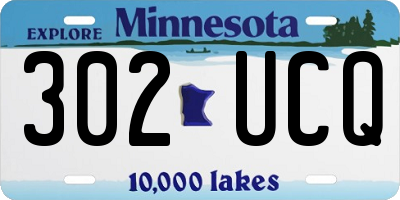 EXPLORE Minnesota

302 UCQ

10,000 lakes